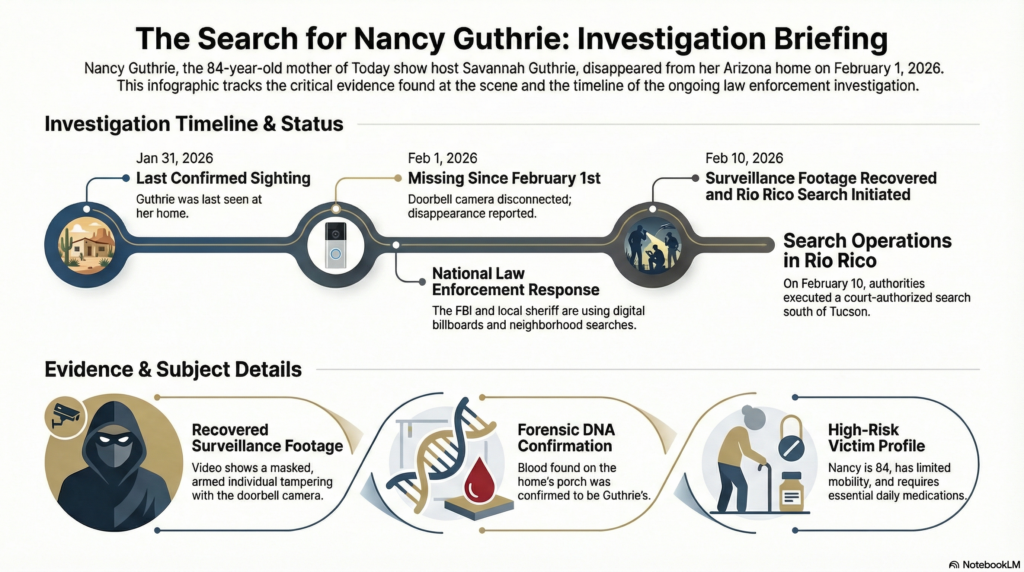 The Search for Nancy Guthrie: Investigation Briefing

Nancy Guthrie, the 84-year-old mother of Today show host Savannah Guthrie, disappeared from her Arizona home on February 1, 2026. This infographic tracks the critical evidence found at the scene and the timeline of the ongoing law enforcement investigation.

Investigation Timeline & Status

Jan 31, 2026
Last Confirmed Sighting
Guthrie was last seen at her home.

Feb 1, 2026
Missing Since February 1st
Doorbell camera disconnected; disappearance reported.

National Law Enforcement Response
The FBI and local sheriff are using digital billboards and neighborhood searches.

Feb 10, 2026
Surveillance Footage Recovered and Rio Rico Search Initiated

Search Operations in Rio Rico
On February 10, authorities executed a court-authorized search south of Tucson.

Evidence & Subject Details

Recovered Surveillance Footage
Video shows a masked, armed individual tampering with the doorbell camera.

Forensic DNA Confirmation
Blood found on the home's porch was confirmed to be Guthrie's.

High-Risk Victim Profile
Nancy is 84, has limited mobility, and requires essential daily medications.

NotebookLM